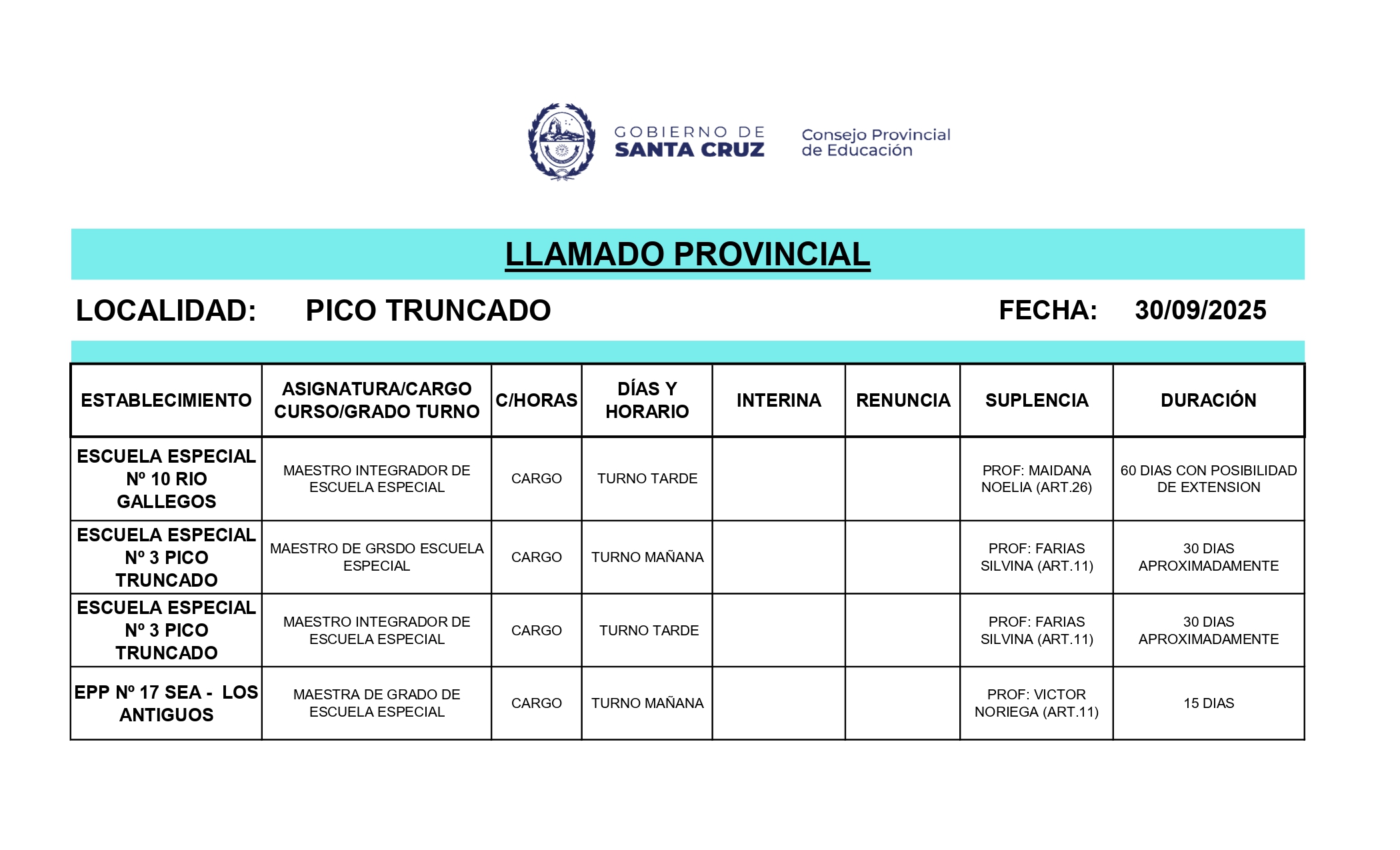 GOBIERNO DE SANTA CRUZ

Consejo Provincial de Educación

LLAMADO PROVINCIAL

LOCALIDAD: PICO TRUNCADO FECHA: 30/09/2025

| ESTABLECIMIENTO | ASIGNATURA/CARGO CURSO/GRADO TURNO | C/HORAS | DÍAS Y HORARIO | INTERINA | RENUNCIA | SUPLENCIA | DURACIÓN |
|---|---|---|---|---|---|---|---|
| ESCUELA ESPECIAL Nº 10 RIO GALLEGOS | MAESTRO INTEGRADOR DE ESCUELA ESPECIAL | CARGO | TURNO TARDE | | | PROF: MAIDANA NOELIA (ART.26) | 60 DIAS CON POSIBILIDAD DE EXTENSION |
| ESCUELA ESPECIAL Nº 3 PICO TRUNCADO | MAESTRO DE GRSDO ESCUELA ESPECIAL | CARGO | TURNO MAÑANA | | | PROF: FARIAS SILVINA (ART.11) | 30 DIAS APROXIMADAMENTE |
| ESCUELA ESPECIAL Nº 3 PICO TRUNCADO | MAESTRO INTEGRADOR DE ESCUELA ESPECIAL | CARGO | TURNO TARDE | | | PROF: FARIAS SILVINA (ART.11) | 30 DIAS APROXIMADAMENTE |
| EPP Nº 17 SEA - LOS ANTIGUOS | MAESTRA DE GRADO DE ESCUELA ESPECIAL | CARGO | TURNO MAÑANA | | | PROF: VICTOR NORIEGA (ART.11) | 15 DIAS |